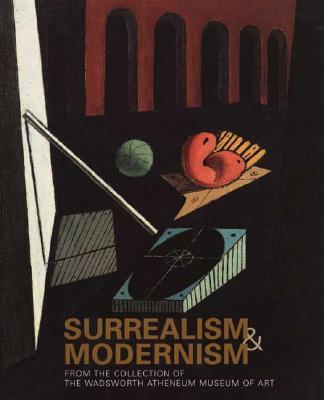 SURREALISM & MODERNISM
FROM THE COLLECTION OF
THE WADSWORTH ATHENEUM MUSEUM OF ART